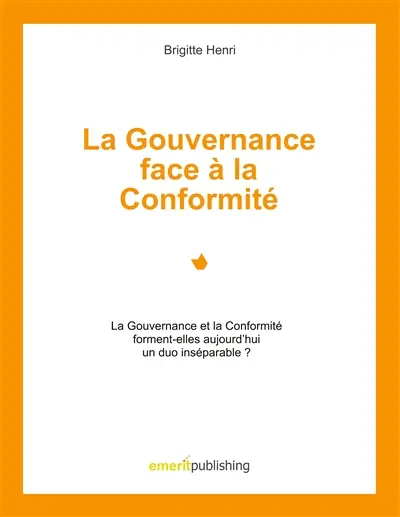 Brigitte Henri

La Gouvernance face à la Conformité

La Gouvernance et la Conformité forment-elles aujourd'hui un duo inséparable ?

emeritpublishing